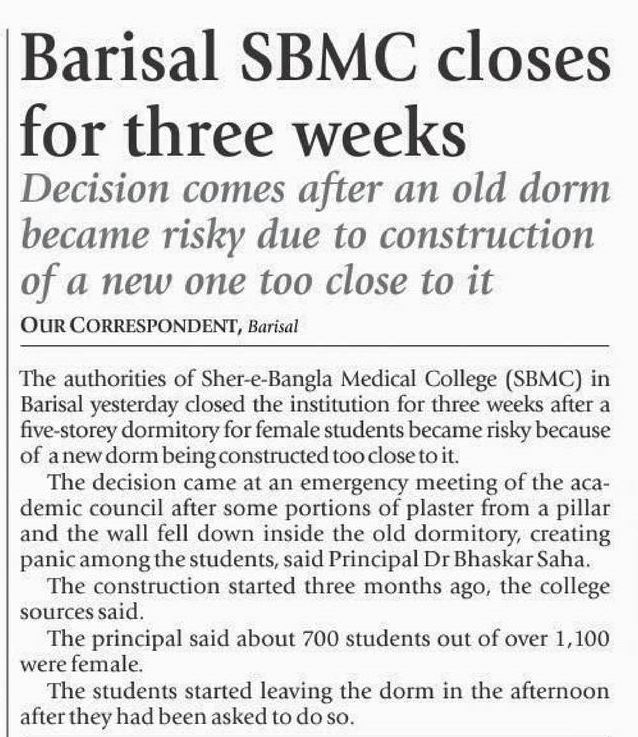 Barisal SBMC closes for three weeks

Decision comes after an old dorm became risky due to construction of a new one too close to it

OUR CORRESPONDENT, Barisal

The authorities of Sher-e-Bangla Medical College (SBMC) in Barisal yesterday closed the institution for three weeks after a five-storey dormitory for female students became risky because of a new dorm being constructed too close to it.

The decision came at an emergency meeting of the academic council after some portions of plaster from a pillar and the wall fell down inside the old dormitory, creating panic among the students, said Principal Dr Bhaskar Saha.

The construction started three months ago, the college sources said.

The principal said about 700 students out of over 1,100 were female.

The students started leaving the dorm in the afternoon after they had been asked to do so.